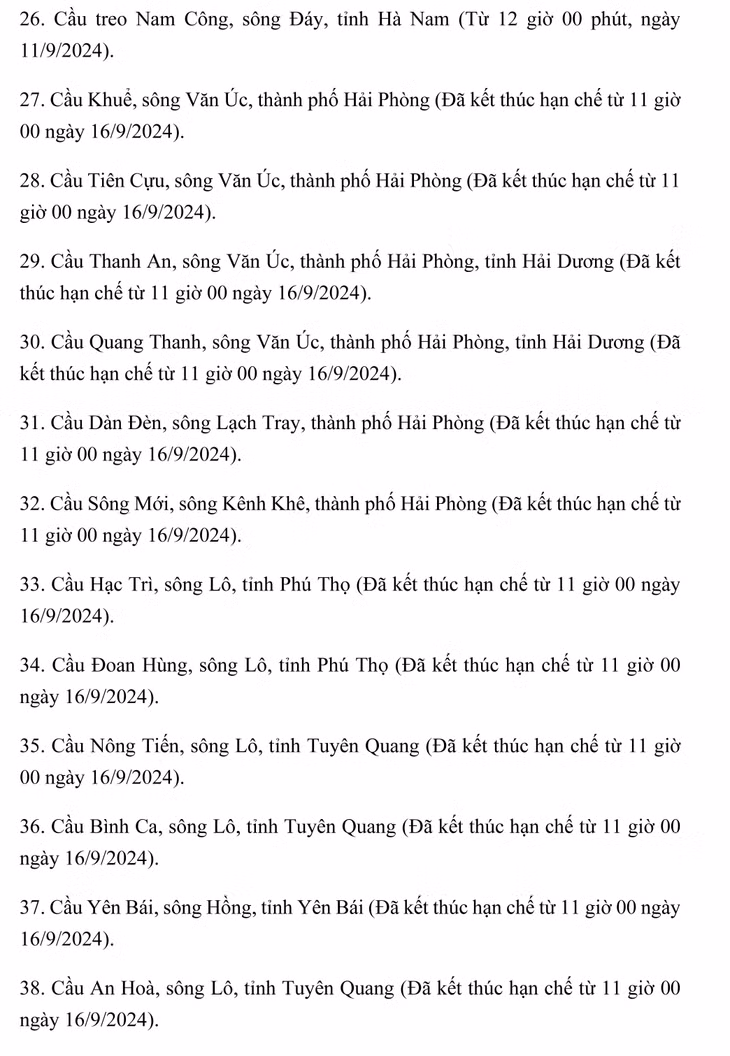 26. Cầu treo Nam Công, sông Đáy, tỉnh Hà Nam (Từ 12 giờ 00 phút, ngày 11/9/2024).

27. Cầu Khuể, sông Văn Úc, thành phố Hải Phòng (Đã kết thúc hạn chế từ 11 giờ 00 ngày 16/9/2024).

28. Cầu Tiên Cựu, sông Văn Úc, thành phố Hải Phòng (Đã kết thúc hạn chế từ 11 giờ 00 ngày 16/9/2024).

29. Cầu Thanh An, sông Văn Úc, thành phố Hải Phòng, tỉnh Hải Dương (Đã kết thúc hạn chế từ 11 giờ 00 ngày 16/9/2024).

30. Cầu Quang Thanh, sông Văn Úc, thành phố Hải Phòng, tỉnh Hải Dương (Đã kết thúc hạn chế từ 11 giờ 00 ngày 16/9/2024).

31. Cầu Dàn Đèn, sông Lạch Tray, thành phố Hải Phòng (Đã kết thúc hạn chế từ 11 giờ 00 ngày 16/9/2024).

32. Cầu Sông Mới, sông Kênh Khê, thành phố Hải Phòng (Đã kết thúc hạn chế từ 11 giờ 00 ngày 16/9/2024).

33. Cầu Hạc Trì, sông Lô, tỉnh Phú Thọ (Đã kết thúc hạn chế từ 11 giờ 00 ngày 16/9/2024).

34. Cầu Đoan Hùng, sông Lô, tỉnh Phú Thọ (Đã kết thúc hạn chế từ 11 giờ 00 ngày 16/9/2024).

35. Cầu Nông Tiến, sông Lô, tỉnh Tuyên Quang (Đã kết thúc hạn chế từ 11 giờ 00 ngày 16/9/2024).

36. Cầu Bình Ca, sông Lô, tỉnh Tuyên Quang (Đã kết thúc hạn chế từ 11 giờ 00 ngày 16/9/2024).

37. Cầu Yên Bái, sông Hồng, tỉnh Yên Bái (Đã kết thúc hạn chế từ 11 giờ 00 ngày 16/9/2024).

38. Cầu An Hoà, sông Lô, tỉnh Tuyên Quang (Đã kết thúc hạn chế từ 11 giờ 00 ngày 16/9/2024).